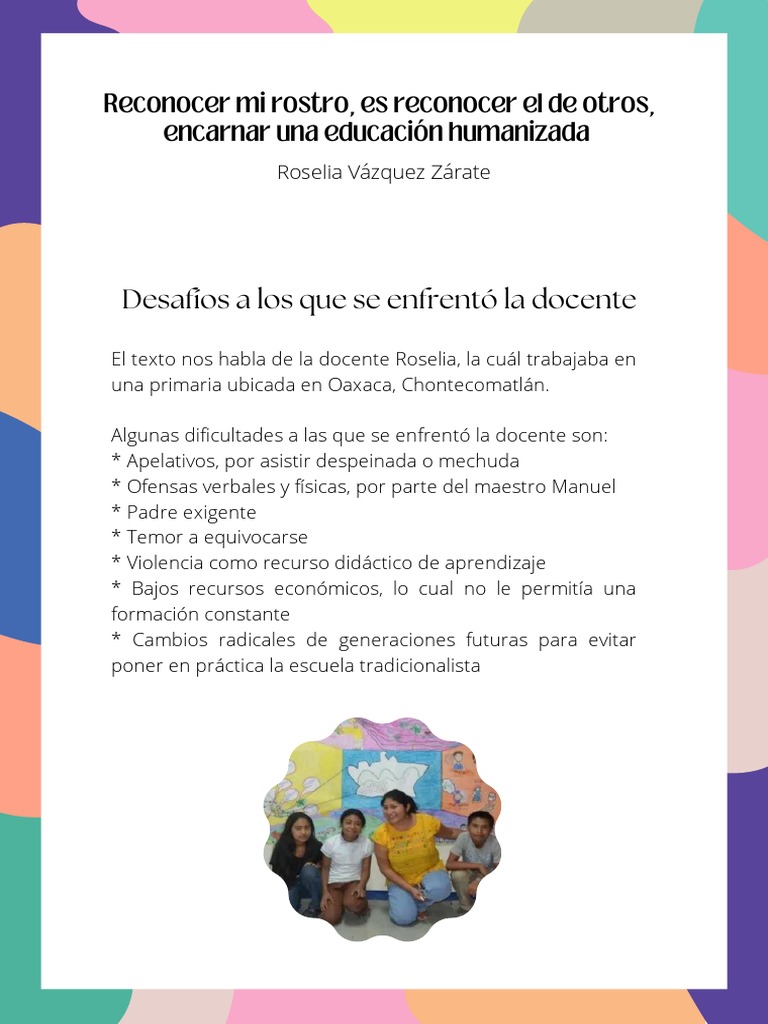 Reconocer mi rostro, es reconocer el de otros, encarnar una educación humanizada

Roselia Vázquez Zárate

Desafíos a los que se enfrentó la docente

El texto nos habla de la docente Roselia, la cuál trabajaba en una primaria ubicada en Oaxaca, Chontecomatlán.

Algunas dificultades a las que se enfrentó la docente son:
* Apelativos, por asistir despeinada o mechuda
* Ofensas verbales y físicas, por parte del maestro Manuel
* Padre exigente
* Temor a equivocarse
* Violencia como recurso didáctico de aprendizaje
* Bajos recursos económicos, lo cual no le permitía una formación constante
* Cambios radicales de generaciones futuras para evitar poner en práctica la escuela tradicionalista